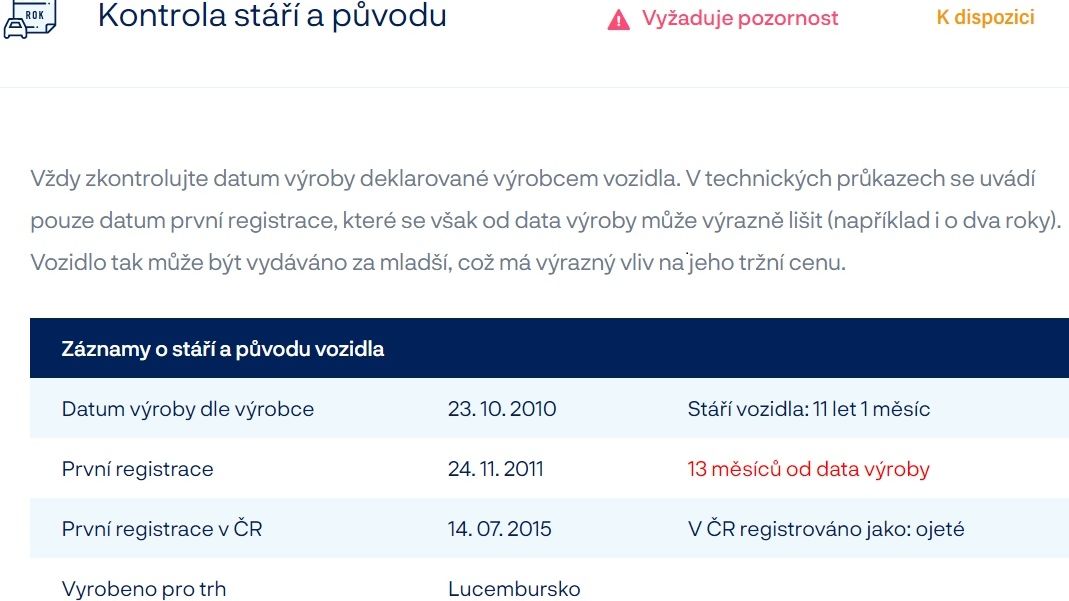 ROK

Kontrola stáří a původu

Vyžaduje pozornost

K dispozici

Vždy zkontrolujte datum výroby deklarované výrobcem vozidla. V technických průkazech se uvádí pouze datum první registrace, které se však od data výroby může výrazně lišit (například i o dva roky). Vozidlo tak může být vydáváno za mladší, což má výrazný vliv na jeho tržní cenu.

| Záznamy o stáří a původu vozidla | | |
|---|---|---|
| Datum výroby dle výrobce | 23. 10. 2010 | Stáří vozidla: 11 let 1 měsíc |
| První registrace | 24. 11. 2011 | 13 měsíců od data výroby |
| První registrace v ČR | 14. 07. 2015 | V ČR registrováno jako: ojeté |
| Vyrobeno pro trh | Lucembursko | |